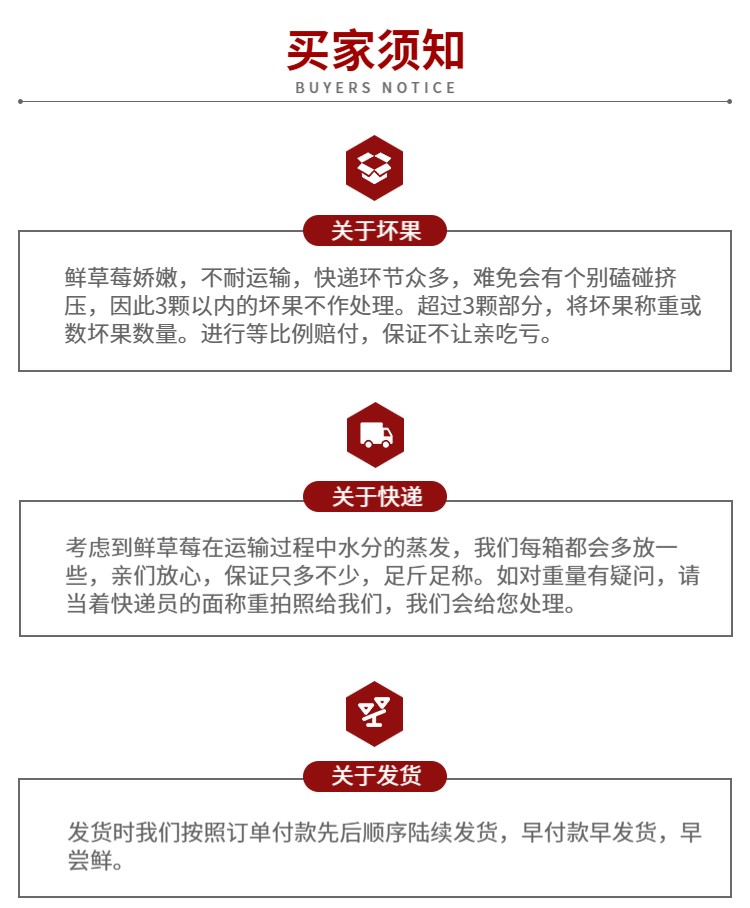 买家须知
BUYERS NOTICE

关于坏果

鲜草莓娇嫩，不耐运输，快递环节众多，难免会有个别磕碰挤压，因此3颗以内的坏果不作处理。超过3颗部分，将坏果称重或数坏果数量。进行等比例赔付，保证不让亲吃亏。

关于快递

考虑到鲜草莓在运输过程中水分的蒸发，我们每箱都会多放一些，亲们放心，保证只多不少，足斤足称。如对重量有疑问，请当着快递员的面称重拍照给我们，我们会给您处理。

关于发货

发货时我们按照订单付款先后顺序陆续发货，早付款早发货，早尝鲜。